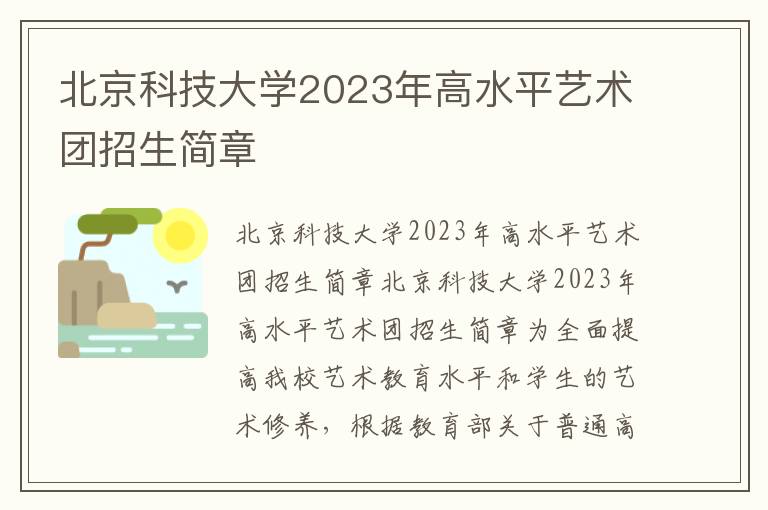 北京科技大学2023年高水平艺术团招生简章

北京科技大学2023年高水平艺术团招生简章北京科技大学2023年高水平艺术团招生简章为全面提高我校艺术教育水平和学生的艺术修养，根据教育部关于普通高